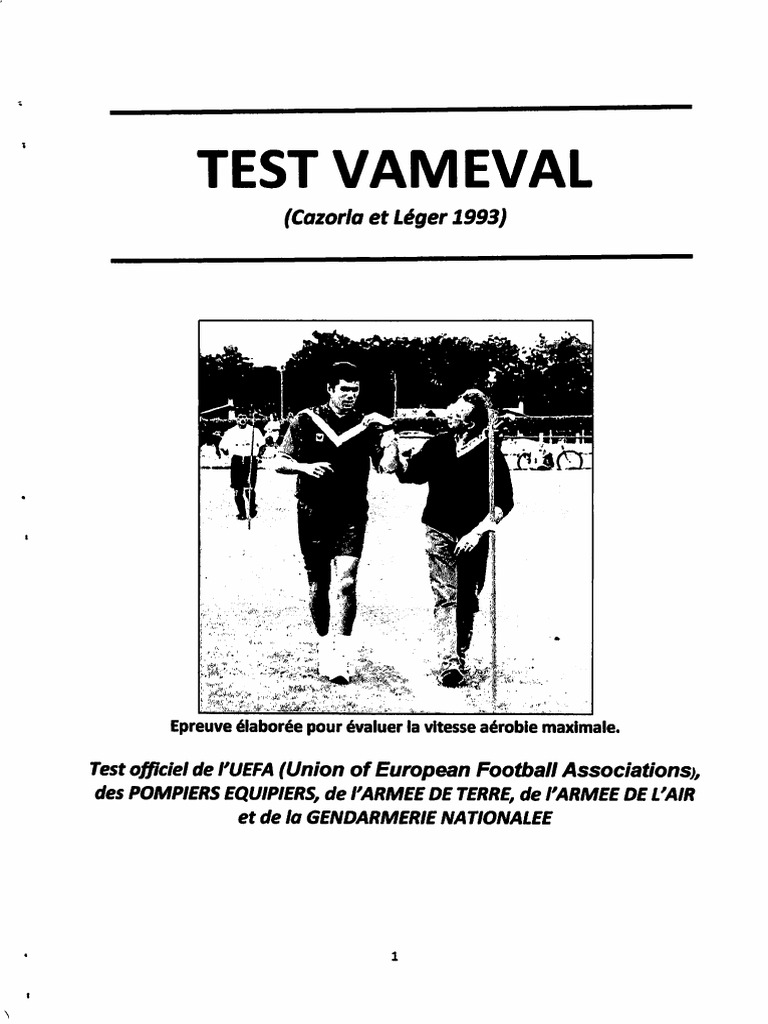 TEST VAMEVAL

(Cazorla et Léger 1993)

Epreuve élaborée pour évaluer la vitesse aérobie maximale.

Test officiel de l'UEFA (Union of European Football Associations), des POMPIERS EQUIPIERS, de l'ARMEE DE TERRE, de l'ARMEE DE L'AIR et de la GENDARMERIE NATIONALEE

1